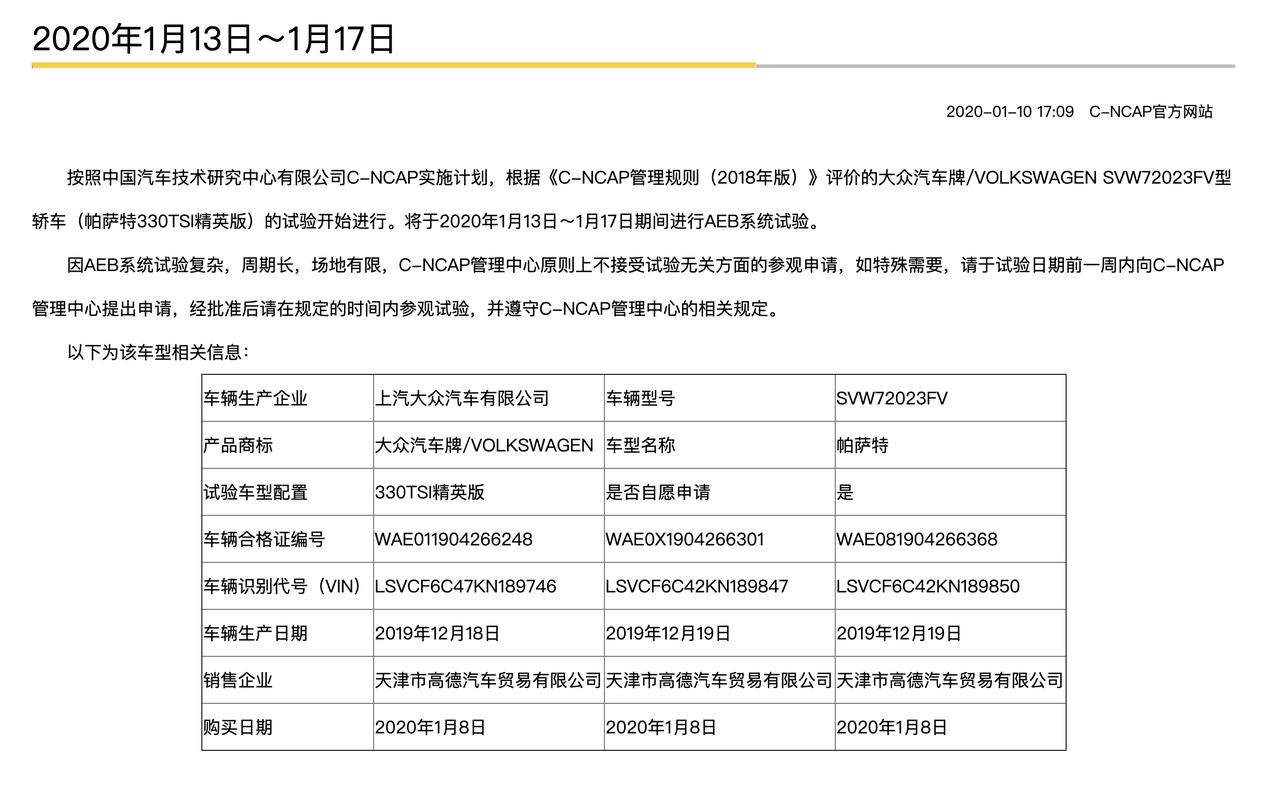 2020年1月13日～1月17日

2020-01-10 17:09　C-NCAP官方网站

按照中国汽车技术研究中心有限公司C-NCAP实施计划，根据《C-NCAP管理规则（2018年版）》评价的大众汽车牌/VOLKSWAGEN SVW72023FV型轿车（帕萨特330TSI精英版）的试验开始进行。将于2020年1月13日～1月17日期间进行AEB系统试验。

因AEB系统试验复杂，周期长，场地有限，C-NCAP管理中心原则上不接受试验无关方面的参观申请，如特殊需要，请于试验日期前一周内向C-NCAP管理中心提出申请，经批准后请在规定的时间内参观试验，并遵守C-NCAP管理中心的相关规定。

以下为该车型相关信息：

| 车辆生产企业 | 上汽大众汽车有限公司 | 车辆型号 | SVW72023FV |
|---|---|---|---|
| 产品商标 | 大众汽车牌/VOLKSWAGEN | 车型名称 | 帕萨特 |
| 试验车型配置 | 330TSI精英版 | 是否自愿申请 | 是 |
| 车辆合格证编号 | WAE011904266248 | WAE0X1904266301 | WAE081904266368 |
| 车辆识别代号（VIN） | LSVCF6C47KN189746 | LSVCF6C42KN189847 | LSVCF6C42KN189850 |
| 车辆生产日期 | 2019年12月18日 | 2019年12月19日 | 2019年12月19日 |
| 销售企业 | 天津市高德汽车贸易有限公司 | 天津市高德汽车贸易有限公司 | 天津市高德汽车贸易有限公司 |
| 购买日期 | 2020年1月8日 | 2020年1月8日 | 2020年1月8日 |